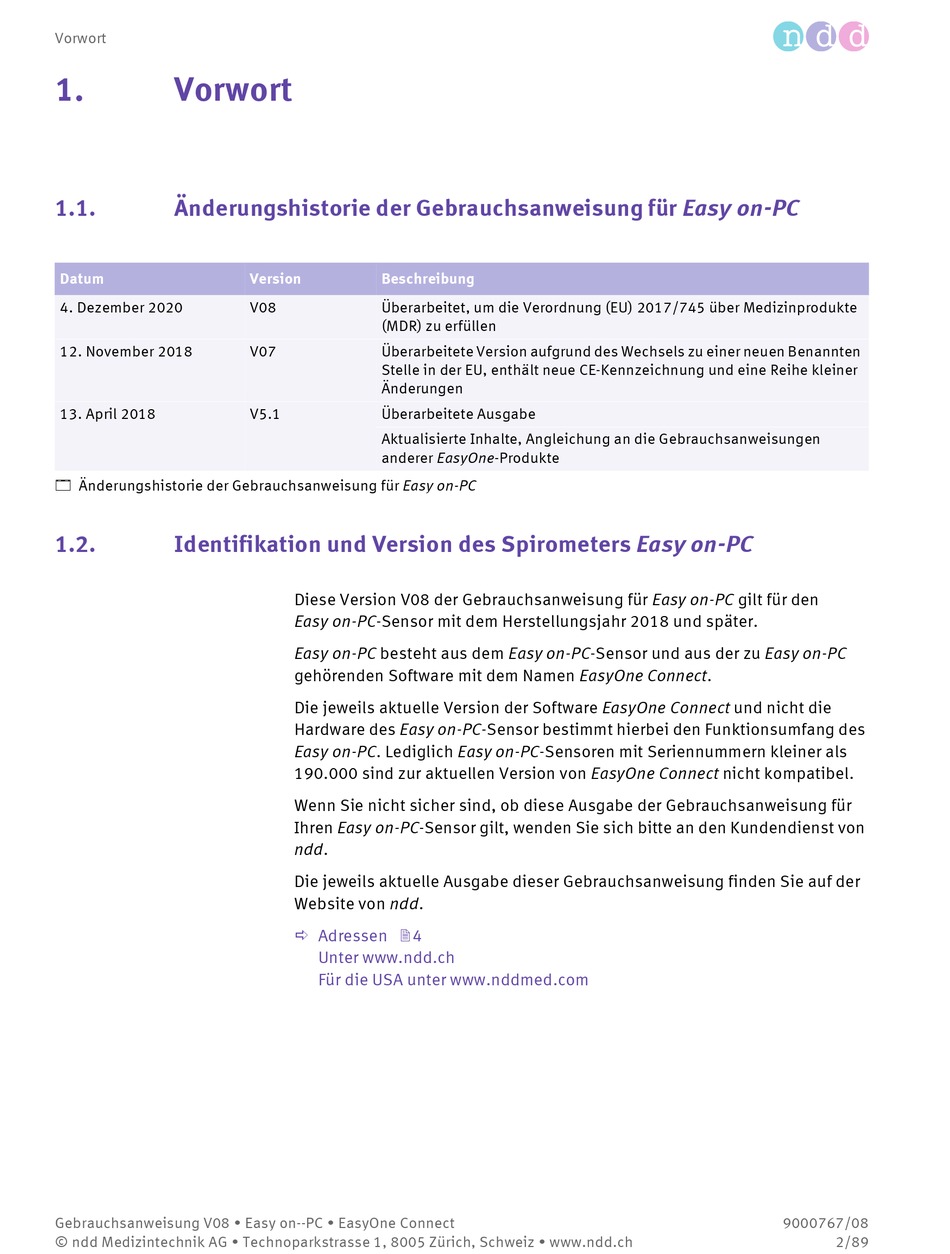 Vorwort

ndd

1. Vorwort

1.1. Änderungshistorie der Gebrauchsanweisung für Easy on-PC

| Datum | Version | Beschreibung |
|---|---|---|
| 4. Dezember 2020 | V08 | Überarbeitet, um die Verordnung (EU) 2017/745 über Medizinprodukte (MDR) zu erfüllen |
| 12. November 2018 | V07 | Überarbeitete Version aufgrund des Wechsels zu einer neuen Benannten Stelle in der EU, enthält neue CE-Kennzeichnung und eine Reihe kleiner Änderungen |
| 13. April 2018 | V5.1 | Überarbeitete Ausgabe |
| | | Aktualisierte Inhalte, Angleichung an die Gebrauchsanweisungen anderer EasyOne-Produkte |

Änderungshistorie der Gebrauchsanweisung für Easy on-PC

1.2. Identifikation und Version des Spirometers Easy on-PC

Diese Version V08 der Gebrauchsanweisung für Easy on-PC gilt für den Easy on-PC-Sensor mit dem Herstellungsjahr 2018 und später.

Easy on-PC besteht aus dem Easy on-PC-Sensor und aus der zu Easy on-PC gehörenden Software mit dem Namen EasyOne Connect.

Die jeweils aktuelle Version der Software EasyOne Connect und nicht die Hardware des Easy on-PC-Sensor bestimmt hierbei den Funktionsumfang des Easy on-PC. Lediglich Easy on-PC-Sensoren mit Seriennummern kleiner als 190.000 sind zur aktuellen Version von EasyOne Connect nicht kompatibel.

Wenn Sie nicht sicher sind, ob diese Ausgabe der Gebrauchsanweisung für Ihren Easy on-PC-Sensor gilt, wenden Sie sich bitte an den Kundendienst von ndd.

Die jeweils aktuelle Ausgabe dieser Gebrauchsanweisung finden Sie auf der Website von ndd.

Adressen 4
Unter www.ndd.ch
Für die USA unter www.nddmed.com

Gebrauchsanweisung V08 • Easy on--PC • EasyOne Connect
© ndd Medizintechnik AG • Technoparkstrasse 1, 8005 Zürich, Schweiz • www.ndd.ch
9000767/08
2/89